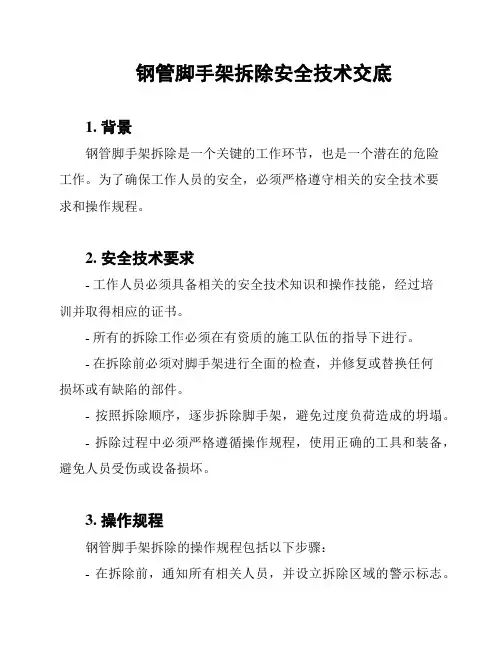 钢管脚手架拆除安全技术交底

1. 背景

钢管脚手架拆除是一个关键的工作环节，也是一个潜在的危险工作。为了确保工作人员的安全，必须严格遵守相关的安全技术要求和操作规程。

2. 安全技术要求

- 工作人员必须具备相关的安全技术知识和操作技能，经过培训并取得相应的证书。

- 所有的拆除工作必须在有资质的施工队伍的指导下进行。

- 在拆除前必须对脚手架进行全面的检查，并修复或替换任何损坏或有缺陷的部件。

- 按照拆除顺序，逐步拆除脚手架，避免过度负荷造成的坍塌。

- 拆除过程中必须严格遵循操作规程，使用正确的工具和装备，避免人员受伤或设备损坏。

3. 操作规程

钢管脚手架拆除的操作规程包括以下步骤：

- 在拆除前，通知所有相关人员，并设立拆除区域的警示标志。